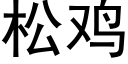 松鸡